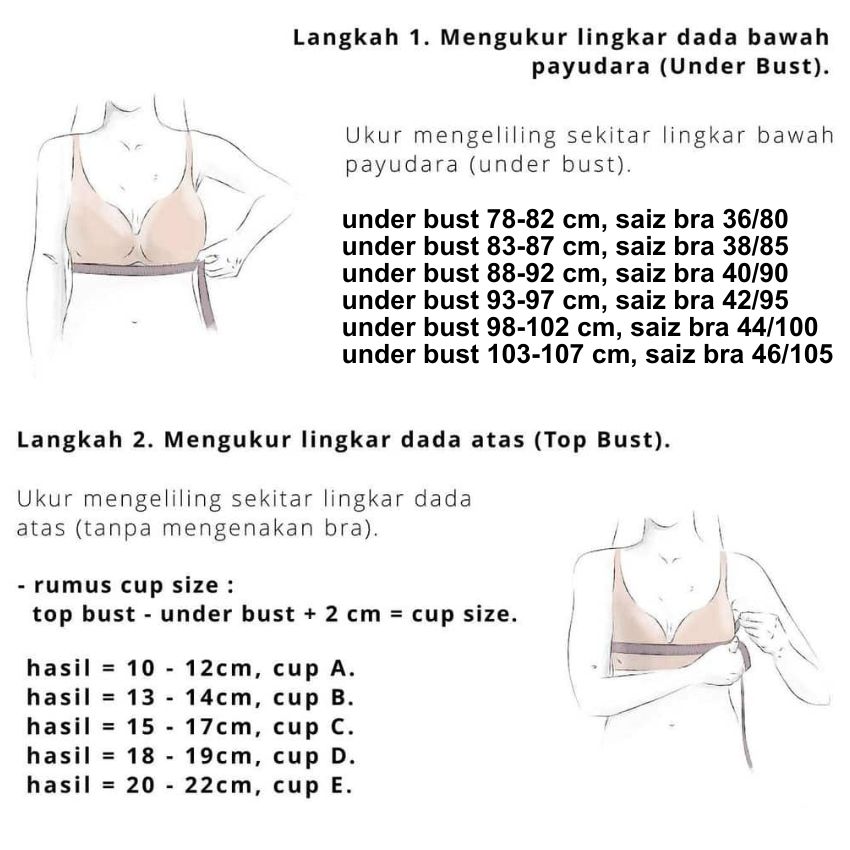 Langkah 1. Mengukur lingkar dada bawah payudara (Under Bust).

Ukur mengeliling sekitar lingkar bawah payudara (under bust).

under bust 78-82 cm, saiz bra 36/80
under bust 83-87 cm, saiz bra 38/85
under bust 88-92 cm, saiz bra 40/90
under bust 93-97 cm, saiz bra 42/95
under bust 98-102 cm, saiz bra 44/100
under bust 103-107 cm, saiz bra 46/105

Langkah 2. Mengukur lingkar dada atas (Top Bust).

Ukur mengeliling sekitar lingkar dada atas (tanpa mengenakan bra).

- rumus cup size :
top bust - under bust + 2 cm = cup size.

hasil = 10 - 12cm, cup A.
hasil = 13 - 14cm, cup B.
hasil = 15 - 17cm, cup C.
hasil = 18 - 19cm, cup D.
hasil = 20 - 22cm, cup E.